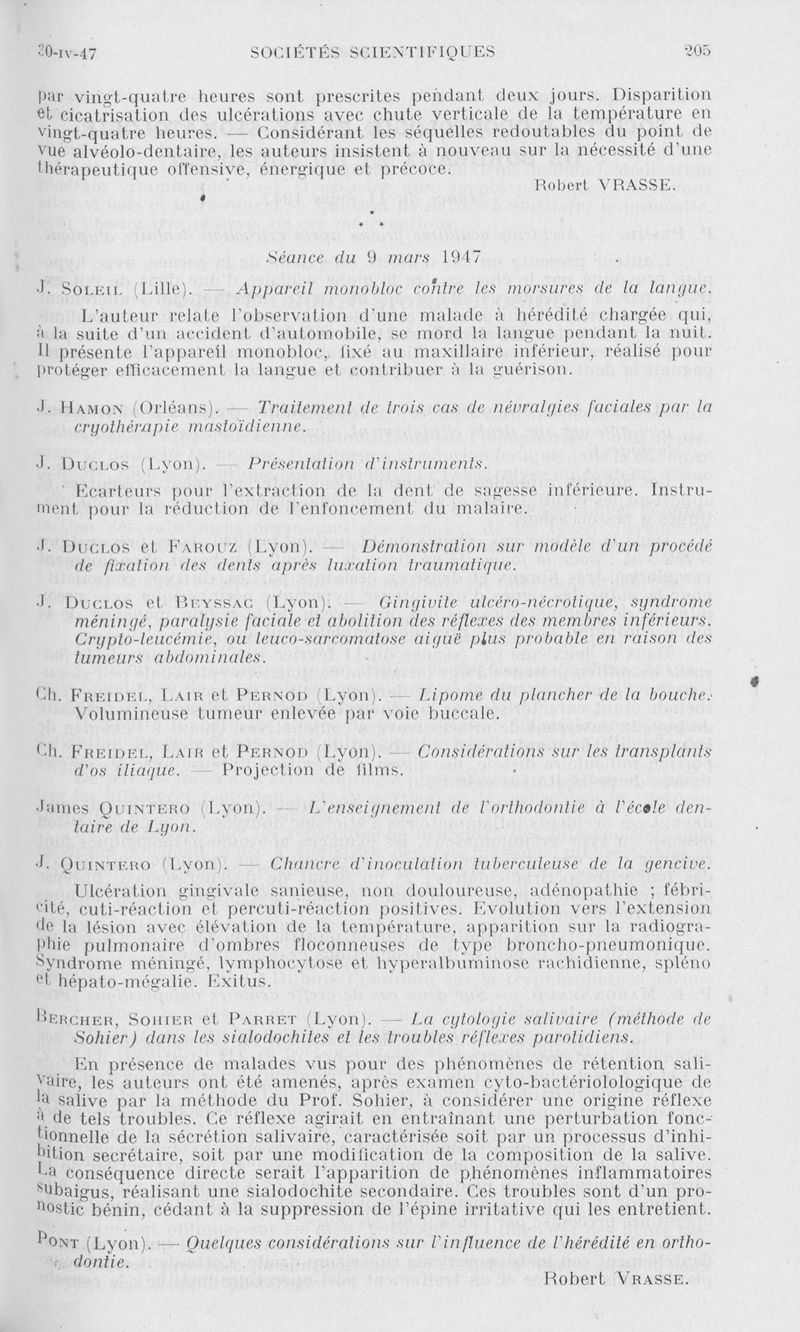 30-IV-47 SOCIÉTÉS SCIENTIFIQUES 205

par vingt-quatre heures sont prescrites pendant deux jours. Disparition et cicatrisation des ulcérations avec chute verticale de la température en vingt-quatre heures. — Considérant les séquelles redoutables du point de vue alvéolo-dentaire, les auteurs insistent à nouveau sur la nécessité d'une thérapeutique offensive, énergique et précoce.

Robert VRASSE.

* * *

Séance du 9 mars 1947

J. SOLEIL (Lille). — Appareil monobloc contre les morsures de la langue.

L'auteur relate l'observation d'une malade à hérédité chargée qui, à la suite d'un accident d'automobile, se mord la langue pendant la nuit. Il présente l'appareil monobloc, fixé au maxillaire inférieur, réalisé pour protéger efficacement la langue et contribuer à la guérison.

J. HAMON (Orléans). — Traitement de trois cas de névralgies faciales par la cryothérapie mastoïdienne.

J. DUCLOS (Lyon). — Présentation d'instruments.

Ecarteurs pour l'extraction de la dent de sagesse inférieure. Instrument pour la réduction de l'enfoncement du malaire.

J. DUCLOS et FAROUZ (Lyon). — Démonstration sur modèle d'un procédé de fixation des dents après luxation traumatique.

J. DUCLOS et BEYSSAC (Lyon). — Gingivite ulcéro-nécrotique, syndrome méningé, paralysie faciale et abolition des réflexes des membres inférieurs. Crypto-leucémie, ou leuco-sarcomatose aiguë plus probable en raison des tumeurs abdominales.

Ch. FREIDEL, LAIR et PERNOD (Lyon). — Lipome du plancher de la bouche. Volumineuse tumeur enlevée par voie buccale.

Ch. FREIDEL, LAIR et PERNOD (Lyon). — Considérations sur les transplants d'os iliaque. — Projection de films.

James QUINTERO (Lyon). — L'enseignement de l'orthodontie à l'école dentaire de Lyon.

J. QUINTERO (Lyon). — Chancre d'inoculation tuberculeuse de la gencive.

Ulcération gingivale sanieuse, non douloureuse, adénopathie ; fébricité, cuti-réaction et percuti-réaction positives. Evolution vers l'extension de la lésion avec élévation de la température, apparition sur la radiographie pulmonaire d'ombres floconneuses de type broncho-pneumonique. Syndrome méningé, lymphocytose et hyperalbuminose rachidienne, spléno et hépato-mégalie. Exitus.

BERCHER, SOHIER et PARRET (Lyon). — La cytologie salivaire (méthode de Sohier) dans les sialodochites et les troubles réflexes parotidiens.

En présence de malades vus pour des phénomènes de rétention salivaire, les auteurs ont été amenés, après examen cyto-bactériolologique de la salive par la méthode du Prof. Sohier, à considérer une origine réflexe à de tels troubles. Ce réflexe agirait en entraînant une perturbation fonctionnelle de la sécrétion salivaire, caractérisée soit par un processus d'inhibition secrétaire, soit par une modification de la composition de la salive. La conséquence directe serait l'apparition de phénomènes inflammatoires subaigus, réalisant une sialodochite secondaire. Ces troubles sont d'un pronostic bénin, cédant à la suppression de l'épine irritative qui les entretient.

PONT (Lyon). — Quelques considérations sur l'influence de l'hérédité en orthodontie.

Robert VRASSE.